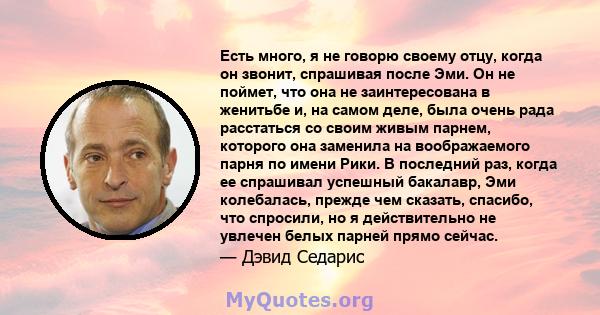 Есть много, я не говорю своему отцу, когда он звонит, спрашивая после Эми. Он не поймет, что она не заинтересована в женитьбе и, на самом деле, была очень рада расстаться со своим живым парнем, которого она заменила на воображаемого парня по имени Рики. В последний раз, когда ее спрашивал успешный бакалавр, Эми колебалась, прежде чем сказать, спасибо, что спросили, но я действительно не увлечен белых парней прямо сейчас.
— Дэвид Седарис

MyQuotes.org